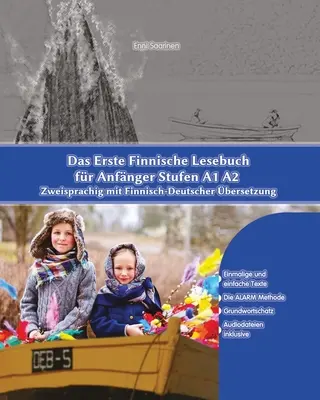 Enni Saarinen

Das Erste Finnische Lesebuch für Anfänger Stufen A1 A2
Zweisprachig mit Finnisch-Deutscher Übersetzung

Einmalige und einfache Texte

Die ALARM Methode

Grundwortschatz

Audiodateien inklusive

OEB-5